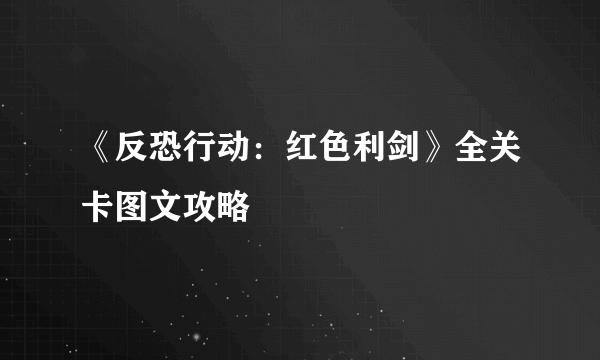 《反恐行动：红色利剑》全关卡图文攻略